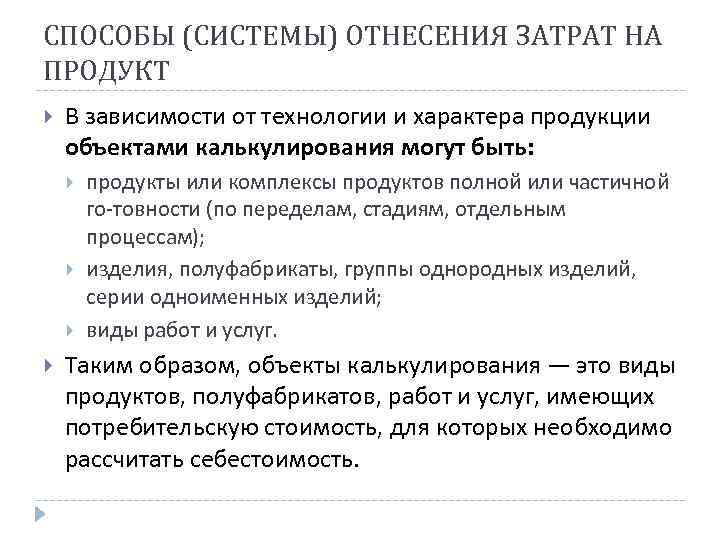 СПОСОБЫ (СИСТЕМЫ) ОТНЕСЕНИЯ ЗАТРАТ НА ПРОДУКТ

В зависимости от технологии и характера продукции **объектами калькулирования могут быть:**

продукты или комплексы продуктов полной или частичной го-товности (по переделам, стадиям, отдельным процессам);

изделия, полуфабрикаты, группы однородных изделий, серии одноименных изделий;

виды работ и услуг.

Таким образом, объекты калькулирования — это виды продуктов, полуфабрикатов, работ и услуг, имеющих потребительскую стоимость, для которых необходимо рассчитать себестоимость.